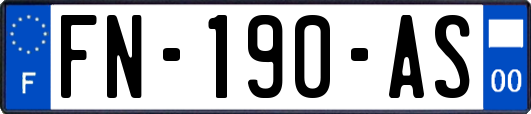 F

FN-190-AS

00